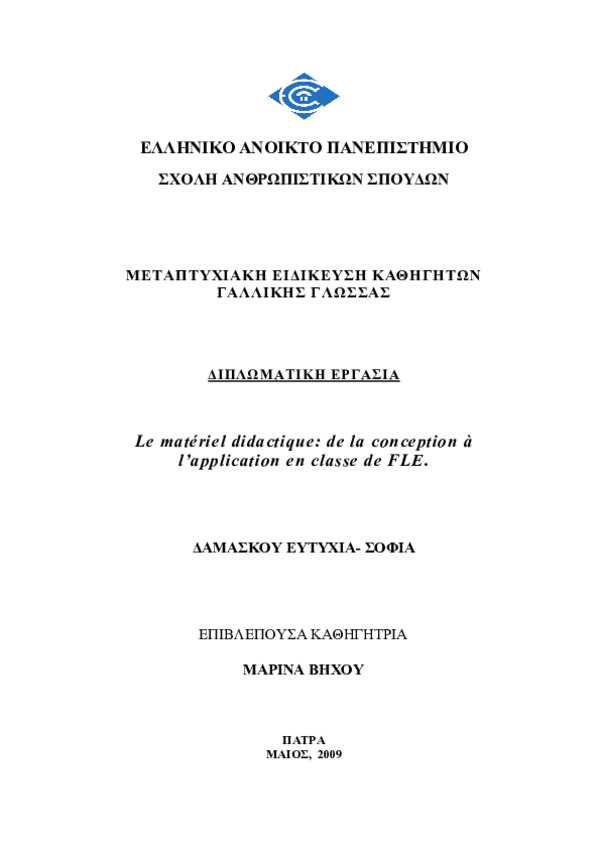 ΕΛΛΗΝΙΚΟ ΑΝΟΙΚΤΟ ΠΑΝΕΠΙΣΤΗΜΙΟ

ΣΧΟΛΗ ΑΝΘΡΩΠΙΣΤΙΚΩΝ ΣΠΟΥΔΩΝ

ΜΕΤΑΠΤΥΧΙΑΚΗ ΕΙΔΙΚΕΥΣΗ ΚΑΘΗΓΗΤΩΝ ΓΑΛΛΙΚΗΣ ΓΛΩΣΣΑΣ

ΔΙΠΛΩΜΑΤΙΚΗ ΕΡΓΑΣΙΑ

Le matériel didactique: de la conception à l'application en classe de FLE.

ΔΑΜΑΣΚΟΥ ΕΥΤΥΧΙΑ- ΣΟΦΙΑ

ΕΠΙΒΛΕΠΟΥΣΑ ΚΑΘΗΓΗΤΡΙΑ

ΜΑΡΙΝΑ ΒΗΧΟΥ

ΠΑΤΡΑ
ΜΑΙΟΣ, 2009